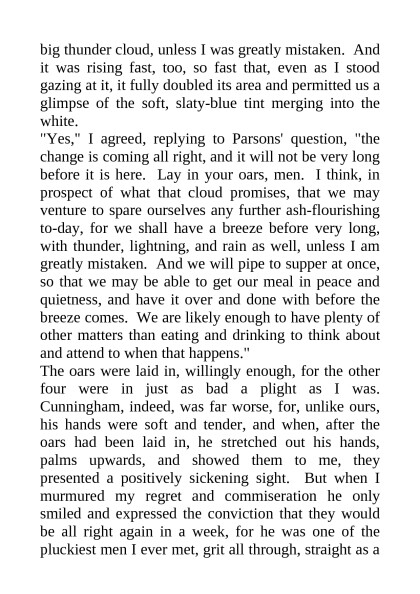 big thunder cloud, unless I was greatly mistaken. And it was rising fast, too, so fast that, even as I stood gazing at it, it fully doubled its area and permitted us a glimpse of the soft, slaty-blue tint merging into the white.

"Yes," I agreed, replying to Parsons' question, "the change is coming all right, and it will not be very long before it is here. Lay in your oars, men. I think, in prospect of what that cloud promises, that we may venture to spare ourselves any further ash-flourishing to-day, for we shall have a breeze before very long, with thunder, lightning, and rain as well, unless I am greatly mistaken. And we will pipe to supper at once, so that we may be able to get our meal in peace and quietness, and have it over and done with before the breeze comes. We are likely enough to have plenty of other matters than eating and drinking to think about and attend to when that happens."

The oars were laid in, willingly enough, for the other four were in just as bad a plight as I was. Cunningham, indeed, was far worse, for, unlike ours, his hands were soft and tender, and when, after the oars had been laid in, he stretched out his hands, palms upwards, and showed them to me, they presented a positively sickening sight. But when I murmured my regret and commiseration he only smiled and expressed the conviction that they would be all right again in a week, for he was one of the pluckiest men I ever met, grit all through, straight as a